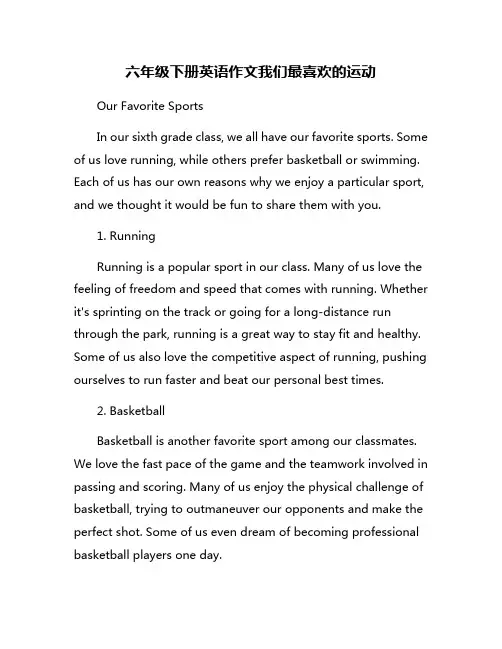 六年级下册英语作文我们最喜欢的运动

Our Favorite Sports

In our sixth grade class, we all have our favorite sports. Some of us love running, while others prefer basketball or swimming. Each of us has our own reasons why we enjoy a particular sport, and we thought it would be fun to share them with you.

1. Running

Running is a popular sport in our class. Many of us love the feeling of freedom and speed that comes with running. Whether it's sprinting on the track or going for a long-distance run through the park, running is a great way to stay fit and healthy. Some of us also love the competitive aspect of running, pushing ourselves to run faster and beat our personal best times.

2. Basketball

Basketball is another favorite sport among our classmates. We love the fast pace of the game and the teamwork involved in passing and scoring. Many of us enjoy the physical challenge of basketball, trying to outmaneuver our opponents and make the perfect shot. Some of us even dream of becoming professional basketball players one day.